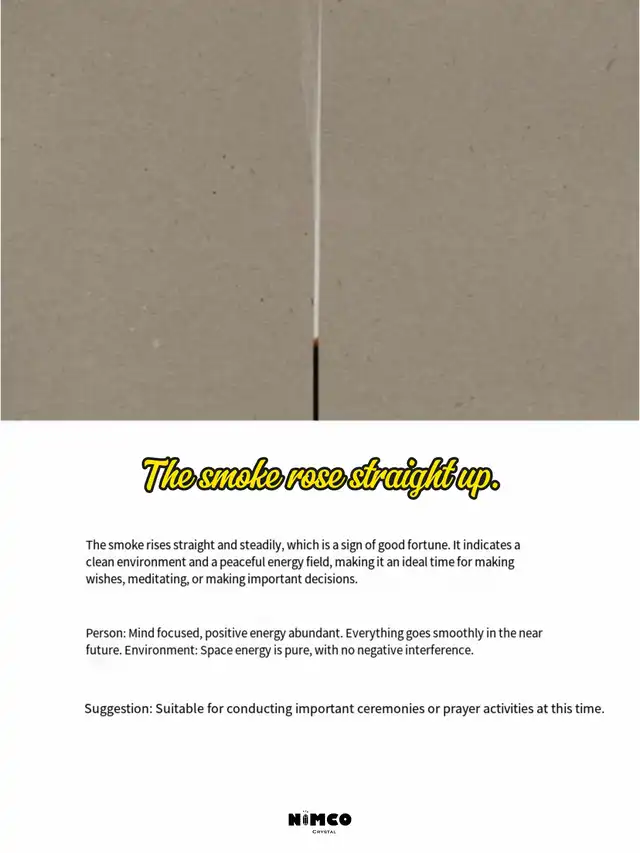 The smoke rose straight up.

The smoke rises straight and steadily, which is a sign of good fortune. It indicates a clean environment and a peaceful energy field, making it an ideal time for making wishes, meditating, or making important decisions.

Person: Mind focused, positive energy abundant. Everything goes smoothly in the near future. Environment: Space energy is pure, with no negative interference.

Suggestion: Suitable for conducting important ceremonies or prayer activities at this time.

NIMCO
CRYSTAL